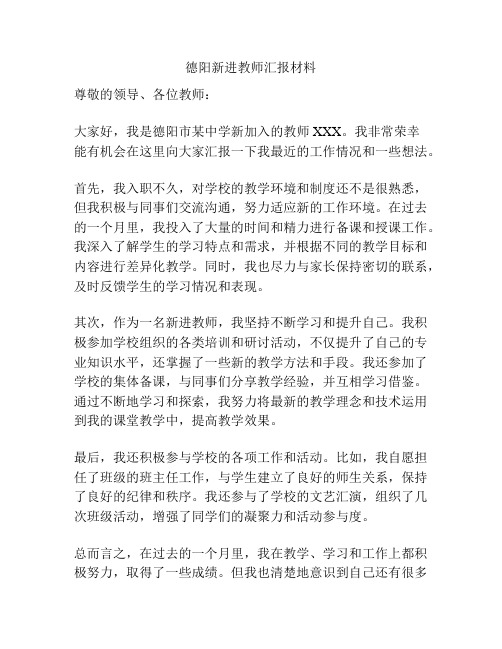 德阳新进教师汇报材料

尊敬的领导、各位教师：

大家好，我是德阳市某中学新加入的教师 XXX。我非常荣幸能有机会在这里向大家汇报一下我最近的工作情况和一些想法。

首先，我入职不久，对学校的教学环境和制度还不是很熟悉，但我积极与同事们交流沟通，努力适应新的工作环境。在过去的一个月里，我投入了大量的时间和精力进行备课和授课工作。我深入了解学生的学习特点和需求，并根据不同的教学目标和内容进行差异化教学。同时，我也尽力与家长保持密切的联系，及时反馈学生的学习情况和表现。

其次，作为一名新进教师，我坚持不断学习和提升自己。我积极参加学校组织的各类培训和研讨活动，不仅提升了自己的专业知识水平，还掌握了一些新的教学方法和手段。我还参加了学校的集体备课，与同事们分享教学经验，并互相学习借鉴。通过不断地学习和探索，我努力将最新的教学理念和技术运用到我的课堂教学中，提高教学效果。

最后，我还积极参与学校的各项工作和活动。比如，我自愿担任了班级的班主任工作，与学生建立了良好的师生关系，保持了良好的纪律和秩序。我还参与了学校的文艺汇演，组织了几次班级活动，增强了同学们的凝聚力和活动参与度。

总而言之，在过去的一个月里，我在教学、学习和工作上都积极努力，取得了一些成绩。但我也清楚地意识到自己还有很多